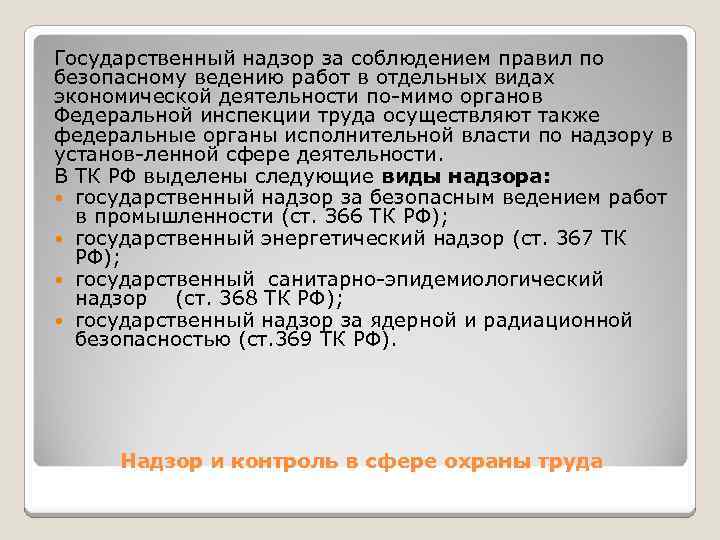 Государственный надзор за соблюдением правил по безопасному ведению работ в отдельных видах экономической деятельности по-мимо органов Федеральной инспекции труда осуществляют также федеральные органы исполнительной власти по надзору в установ-ленной сфере деятельности.

В ТК РФ выделены следующие **виды надзора:**

- государственный надзор за безопасным ведением работ в промышленности (ст. 366 ТК РФ);
- государственный энергетический надзор (ст. 367 ТК РФ);
- государственный санитарно-эпидемиологический надзор (ст. 368 ТК РФ);
- государственный надзор за ядерной и радиационной безопасностью (ст.369 ТК РФ).

Надзор и контроль в сфере охраны труда